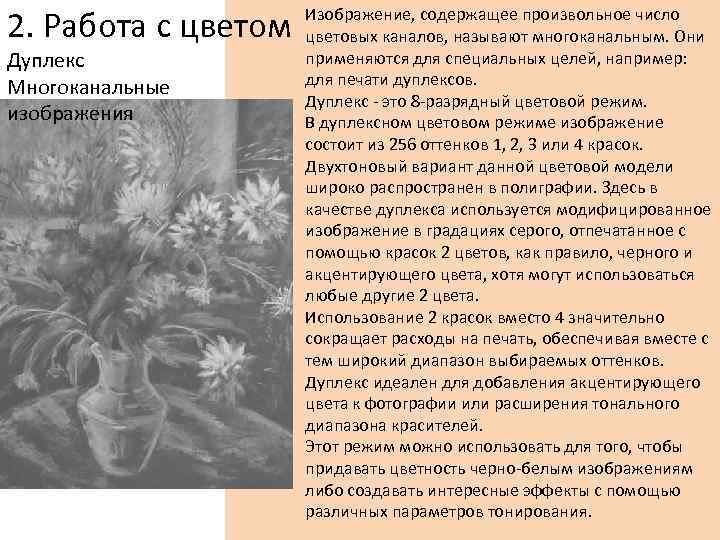 2. Работа с цветом
Дуплекс
Многоканальные изображения

Изображение, содержащее произвольное число цветовых каналов, называют многоканальным. Они применяются для специальных целей, например: для печати дуплексов.
Дуплекс - это 8-разрядный цветовой режим.
В дуплексном цветовом режиме изображение состоит из 256 оттенков 1, 2, 3 или 4 красок.
Двухтоновый вариант данной цветовой модели широко распространен в полиграфии. Здесь в качестве дуплекса используется модифицированное изображение в градациях серого, отпечатанное с помощью красок 2 цветов, как правило, черного и акцентирующего цвета, хотя могут использоваться любые другие 2 цвета.
Использование 2 красок вместо 4 значительно сокращает расходы на печать, обеспечивая вместе с тем широкий диапазон выбираемых оттенков.
Дуплекс идеален для добавления акцентирующего цвета к фотографии или расширения тонального диапазона красителей.
Этот режим можно использовать для того, чтобы придавать цветность черно-белым изображениям либо создавать интересные эффекты с помощью различных параметров тонирования.